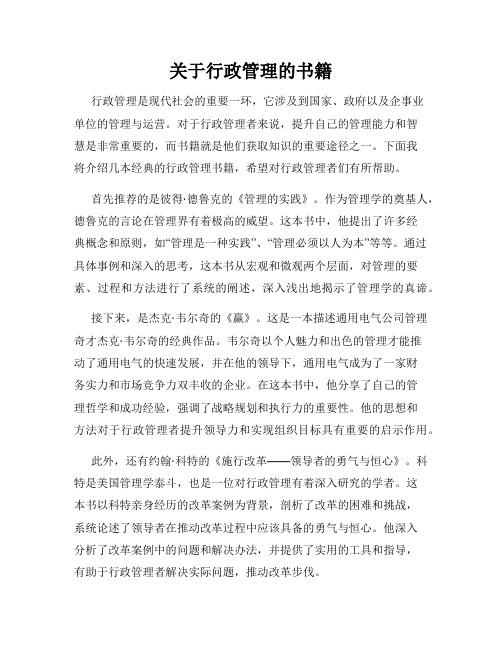 关于行政管理的书籍

行政管理是现代社会的重要一环，它涉及到国家、政府以及企事业单位的管理与运营。对于行政管理者来说，提升自己的管理能力和智慧是非常重要的，而书籍就是他们获取知识的重要途径之一。下面我将介绍几本经典的行政管理书籍，希望对行政管理者们有所帮助。

首先推荐的是彼得·德鲁克的《管理的实践》。作为管理学的奠基人，德鲁克的言论在管理界有着极高的威望。这本书中，他提出了许多经典概念和原则，如“管理是一种实践”、“管理必须以人为本”等等。通过具体事例和深入的思考，这本书从宏观和微观两个层面，对管理的要素、过程和方法进行了系统的阐述，深入浅出地揭示了管理学的真谛。

接下来，是杰克·韦尔奇的《赢》。这是一本描述通用电气公司管理奇才杰克·韦尔奇的经典作品。韦尔奇以个人魅力和出色的管理才能推动了通用电气的快速发展，并在他的领导下，通用电气成为了一家财务实力和市场竞争力双丰收的企业。在这本书中，他分享了自己的管理哲学和成功经验，强调了战略规划和执行力的重要性。他的思想和方法对于行政管理者提升领导力和实现组织目标具有重要的启示作用。

此外，还有约翰·科特的《施行改革——领导者的勇气与恒心》。科特是美国管理学泰斗，也是一位对行政管理有着深入研究的学者。这本书以科特亲身经历的改革案例为背景，剖析了改革的困难和挑战，系统论述了领导者在推动改革过程中应该具备的勇气与恒心。他深入分析了改革案例中的问题和解决办法，并提供了实用的工具和指导，有助于行政管理者解决实际问题，推动改革步伐。